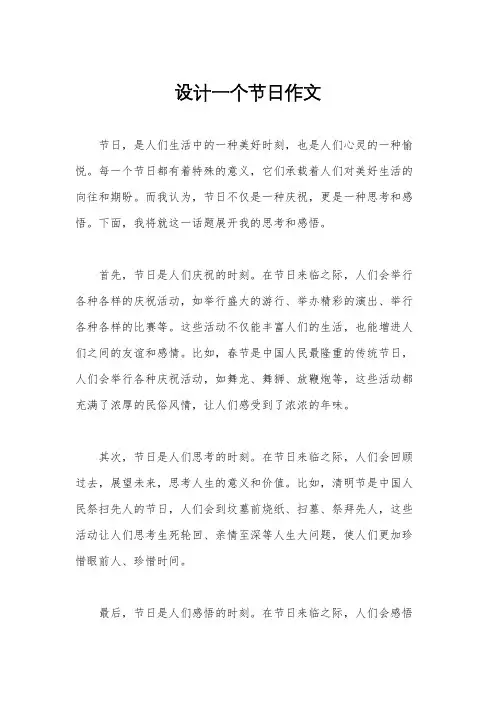 设计一个节日作文

节日，是人们生活中的一种美好时刻，也是人们心灵的一种愉悦。每一个节日都有着特殊的意义，它们承载着人们对美好生活的向往和期盼。而我认为，节日不仅是一种庆祝，更是一种思考和感悟。下面，我将就这一话题展开我的思考和感悟。

首先，节日是人们庆祝的时刻。在节日来临之际，人们会举行各种各样的庆祝活动，如举行盛大的游行、举办精彩的演出、举行各种各样的比赛等。这些活动不仅能丰富人们的生活，也能增进人们之间的友谊和感情。比如，春节是中国人民最隆重的传统节日，人们会举行各种庆祝活动，如舞龙、舞狮、放鞭炮等，这些活动都充满了浓厚的民俗风情，让人们感受到了浓浓的年味。

其次，节日是人们思考的时刻。在节日来临之际，人们会回顾过去，展望未来，思考人生的意义和价值。比如，清明节是中国人民祭扫先人的节日，人们会到坟墓前烧纸、扫墓、祭拜先人，这些活动让人们思考生死轮回、亲情至深等人生大问题，使人们更加珍惜眼前人、珍惜时间。

最后，节日是人们感悟的时刻。在节日来临之际，人们会感悟